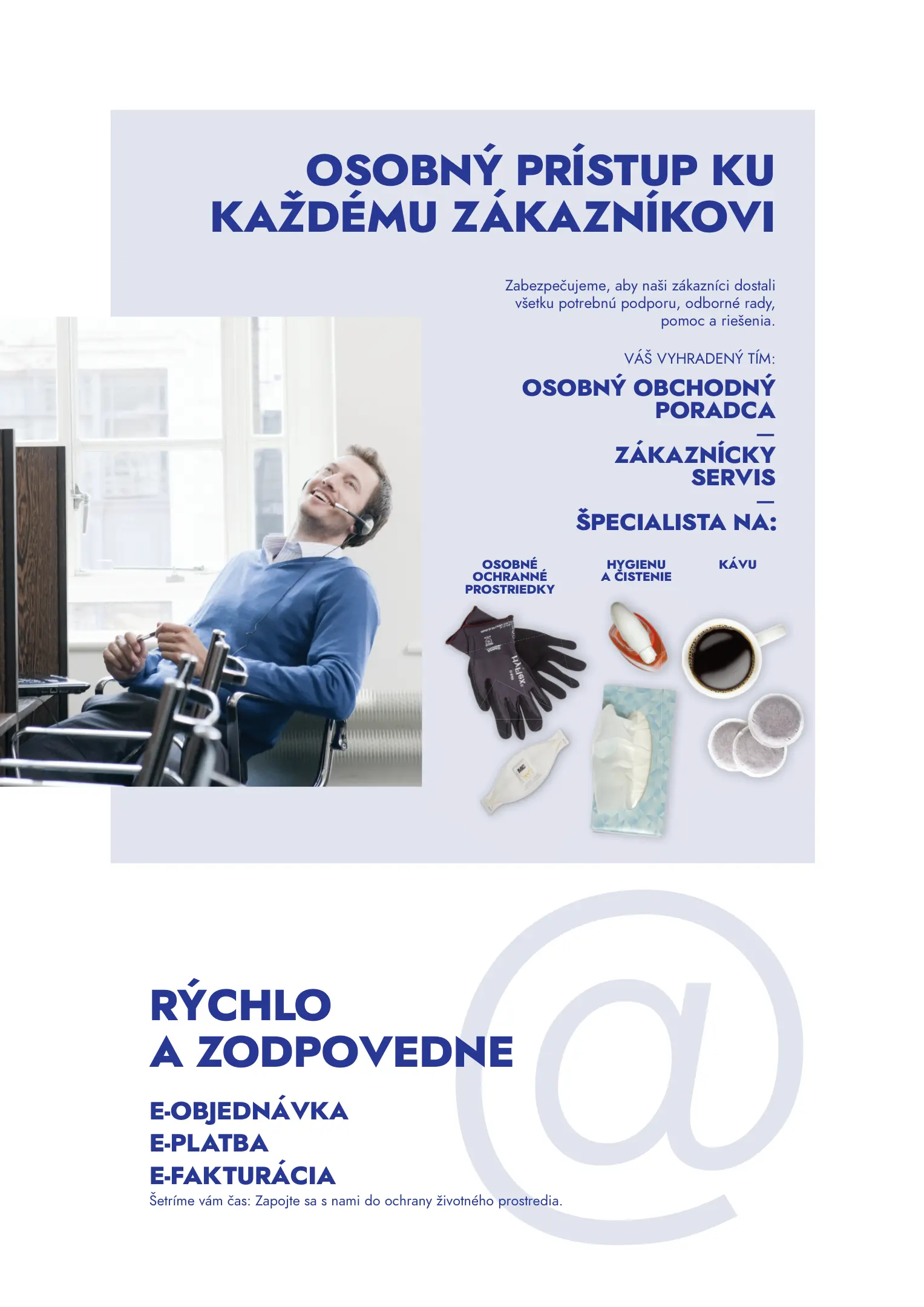 OSOBNÝ PRÍSTUP KU KAŽDÉMU ZÁKAZNÍKOVI

Zabezpečujeme, aby naši zákazníci dostali všetku potrebnú podporu, odborné rady, pomoc a riešenia.

VÁŠ VYHRADENÝ TÍM:

OSOBNÝ OBCHODNÝ PORADCA

—

ZÁKAZNÍCKY SERVIS

—

ŠPECIALISTA NA:

OSOBNÉ OCHRANNÉ PROSTRIEDKY

HYGIENU A ČISTENIE

KÁVU

RÝCHLO A ZODPOVEDNE

E-OBJEDNÁVKA
E-PLATBA
E-FAKTURÁCIA

Šetríme vám čas: Zapojte sa s nami do ochrany životného prostredia.